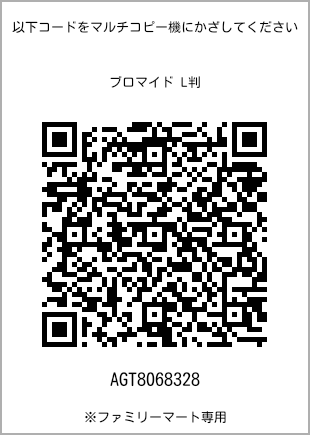 以下コードをマルチコピー機にかざしてください

ブロマイド L判

AGT8068328

※ファミリーマート専用